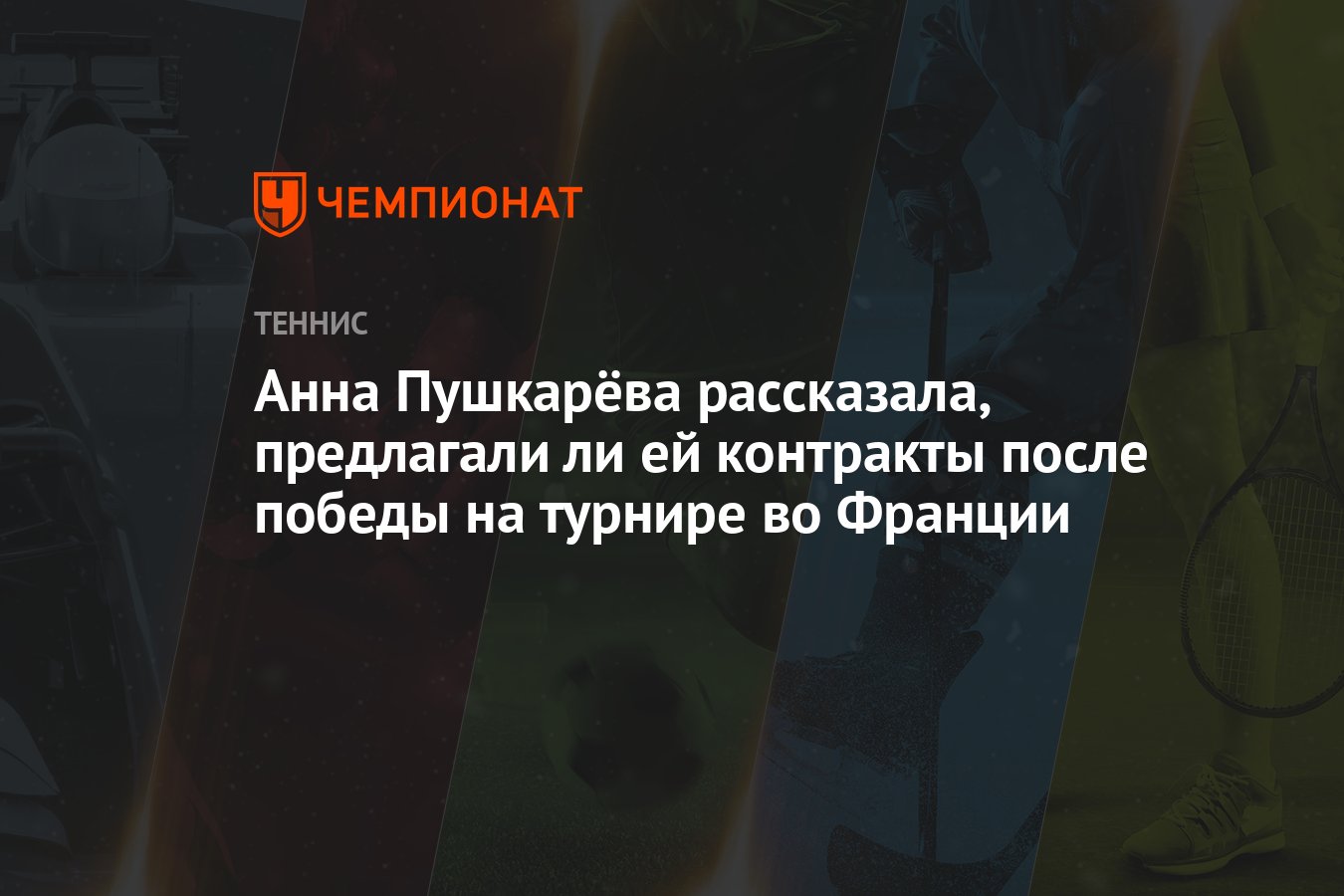 ЧЕМПИОНАТ

ТЕННИС

Анна Пушкарёва рассказала, предлагали ли ей контракты после победы на турнире во Франции